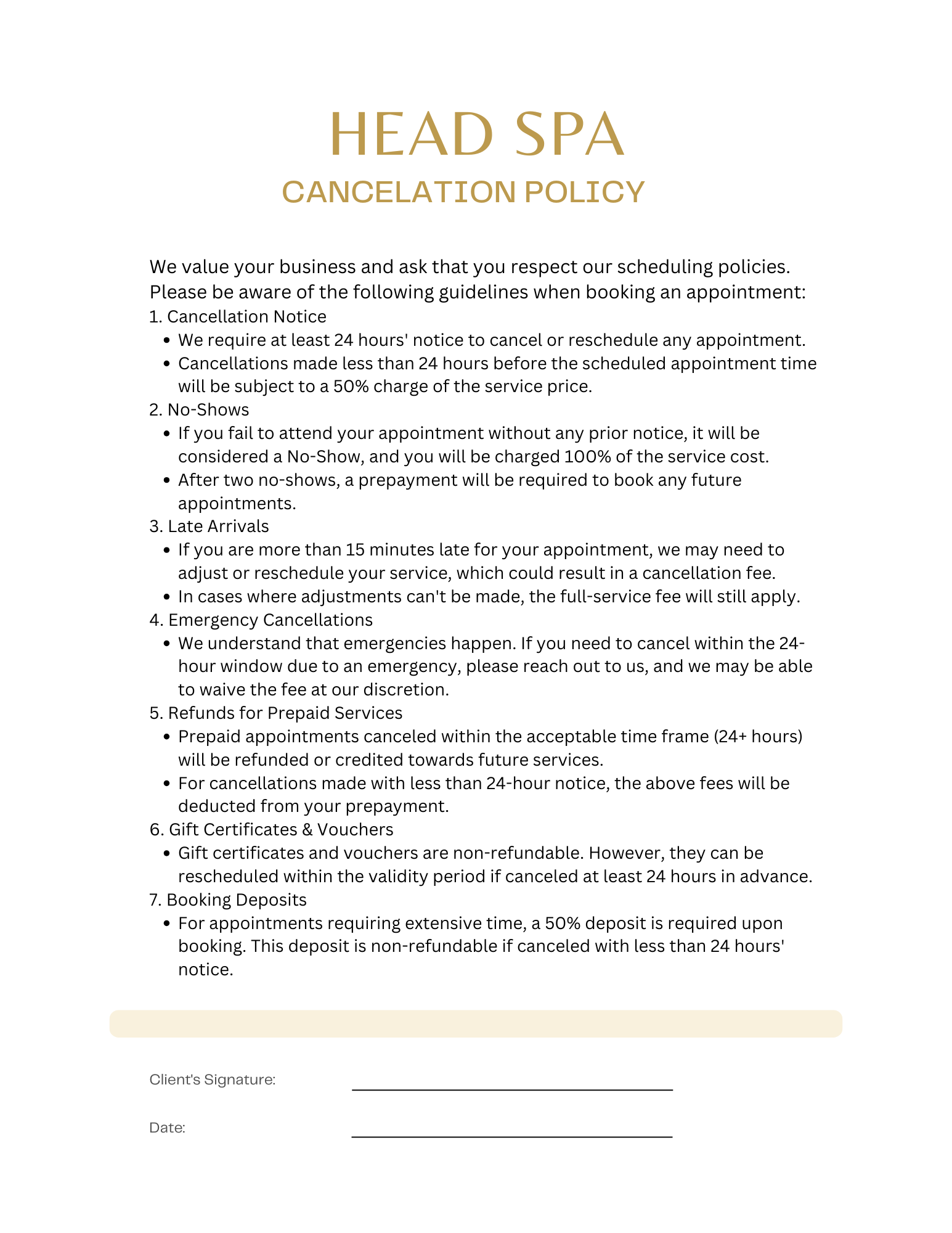 HEAD SPA
CANCELATION POLICY

We value your business and ask that you respect our scheduling policies. Please be aware of the following guidelines when booking an appointment:

1. Cancellation Notice
• We require at least 24 hours' notice to cancel or reschedule any appointment.
• Cancellations made less than 24 hours before the scheduled appointment time will be subject to a 50% charge of the service price.
2. No-Shows
• If you fail to attend your appointment without any prior notice, it will be considered a No-Show, and you will be charged 100% of the service cost.
• After two no-shows, a prepayment will be required to book any future appointments.
3. Late Arrivals
• If you are more than 15 minutes late for your appointment, we may need to adjust or reschedule your service, which could result in a cancellation fee.
• In cases where adjustments can't be made, the full-service fee will still apply.
4. Emergency Cancellations
• We understand that emergencies happen. If you need to cancel within the 24-hour window due to an emergency, please reach out to us, and we may be able to waive the fee at our discretion.
5. Refunds for Prepaid Services
• Prepaid appointments canceled within the acceptable time frame (24+ hours) will be refunded or credited towards future services.
• For cancellations made with less than 24-hour notice, the above fees will be deducted from your prepayment.
6. Gift Certificates & Vouchers
• Gift certificates and vouchers are non-refundable. However, they can be rescheduled within the validity period if canceled at least 24 hours in advance.
7. Booking Deposits
• For appointments requiring extensive time, a 50% deposit is required upon booking. This deposit is non-refundable if canceled with less than 24 hours' notice.

Client's Signature: ____

Date: ____